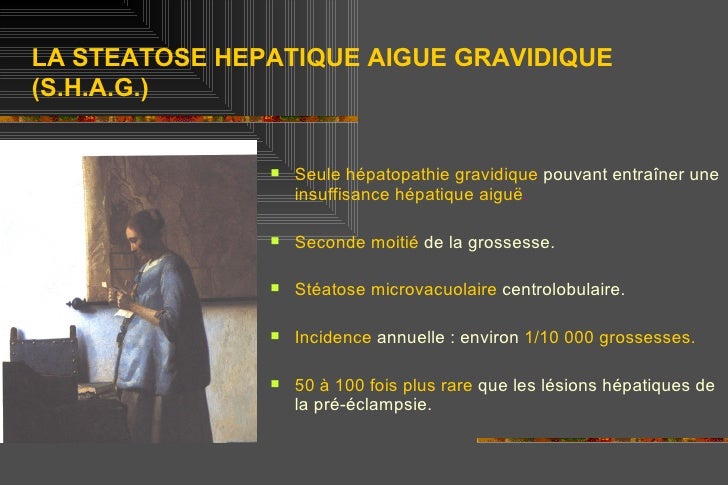 LA STEATOSE HEPATIQUE AIGUE GRAVIDIQUE (S.H.A.G.)

Seule hépatopathie gravidique pouvant entraîner une insuffisance hépatique aiguë

Seconde moitié de la grossesse.

Stéatose microvacuolaire centrolobulaire.

Incidence annuelle : environ 1/10 000 grossesses.

50 à 100 fois plus rare que les lésions hépatiques de la pré-éclampsie.